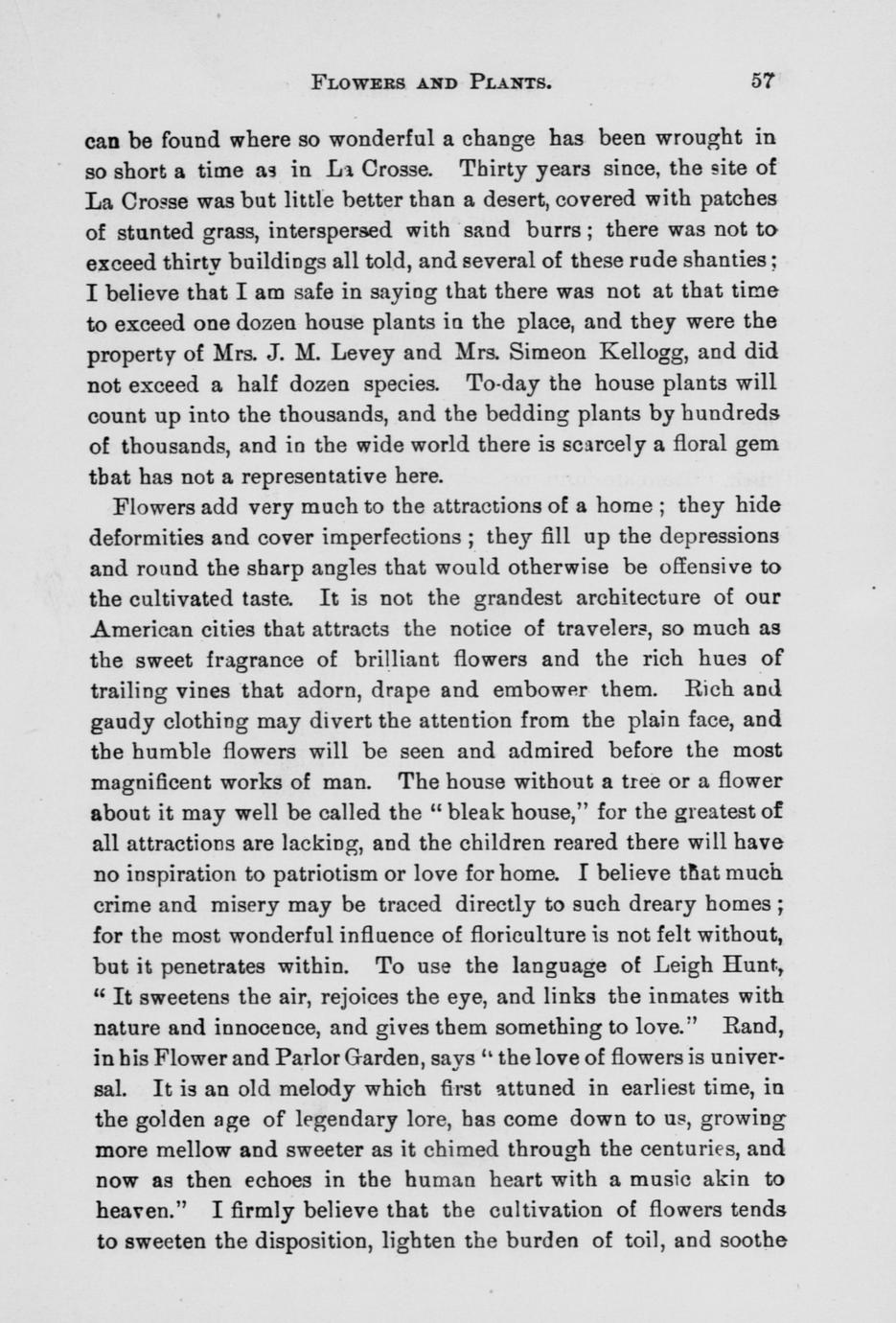 FLOWERS AND PLANTS. 57

can be found where so wonderful a change has been wrought in so short a time as in La Crosse. Thirty years since, the site of La Crosse was but little better than a desert, covered with patches of stunted grass, interspersed with sand burrs; there was not to exceed thirty buildings all told, and several of these rude shanties; I believe that I am safe in saying that there was not at that time to exceed one dozen house plants in the place, and they were the property of Mrs. J. M. Levey and Mrs. Simeon Kellogg, and did not exceed a half dozen species. To-day the house plants will count up into the thousands, and the bedding plants by hundreds of thousands, and in the wide world there is scarcely a floral gem that has not a representative here.

Flowers add very much to the attractions of a home; they hide deformities and cover imperfections; they fill up the depressions and round the sharp angles that would otherwise be offensive to the cultivated taste. It is not the grandest architecture of our American cities that attracts the notice of travelers, so much as the sweet fragrance of brilliant flowers and the rich hues of trailing vines that adorn, drape and embower them. Rich and gaudy clothing may divert the attention from the plain face, and the humble flowers will be seen and admired before the most magnificent works of man. The house without a tree or a flower about it may well be called the "bleak house," for the greatest of all attractions are lacking, and the children reared there will have no inspiration to patriotism or love for home. I believe that much crime and misery may be traced directly to such dreary homes; for the most wonderful influence of floriculture is not felt without, but it penetrates within. To use the language of Leigh Hunt, "It sweetens the air, rejoices the eye, and links the inmates with nature and innocence, and gives them something to love." Rand, in his Flower and Parlor Garden, says "the love of flowers is universal. It is an old melody which first attuned in earliest time, in the golden age of legendary lore, has come down to us, growing more mellow and sweeter as it chimed through the centuries, and now as then echoes in the human heart with a music akin to heaven." I firmly believe that the cultivation of flowers tends to sweeten the disposition, lighten the burden of toil, and soothe